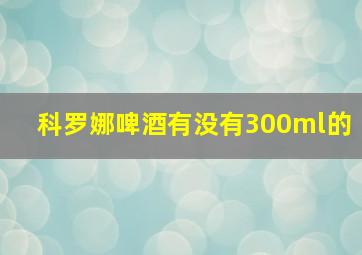 科罗娜啤酒有没有300ml的